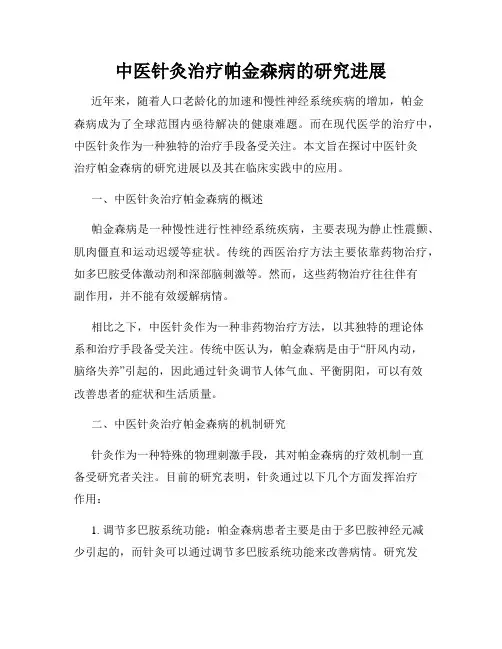 中医针灸治疗帕金森病的研究进展

近年来，随着人口老龄化的加速和慢性神经系统疾病的增加，帕金森病成为了全球范围内亟待解决的健康难题。而在现代医学的治疗中，中医针灸作为一种独特的治疗手段备受关注。本文旨在探讨中医针灸治疗帕金森病的研究进展以及其在临床实践中的应用。

一、中医针灸治疗帕金森病的概述

帕金森病是一种慢性进行性神经系统疾病，主要表现为静止性震颤、肌肉僵直和运动迟缓等症状。传统的西医治疗方法主要依靠药物治疗，如多巴胺受体激动剂和深部脑刺激等。然而，这些药物治疗往往伴有副作用，并不能有效缓解病情。

相比之下，中医针灸作为一种非药物治疗方法，以其独特的理论体系和治疗手段备受关注。传统中医认为，帕金森病是由于“肝风内动，脑络失养”引起的，因此通过针灸调节人体气血、平衡阴阳，可以有效改善患者的症状和生活质量。

二、中医针灸治疗帕金森病的机制研究

针灸作为一种特殊的物理刺激手段，其对帕金森病的疗效机制一直备受研究者关注。目前的研究表明，针灸通过以下几个方面发挥治疗作用：

1. 调节多巴胺系统功能：帕金森病患者主要是由于多巴胺神经元减少引起的，而针灸可以通过调节多巴胺系统功能来改善病情。研究发